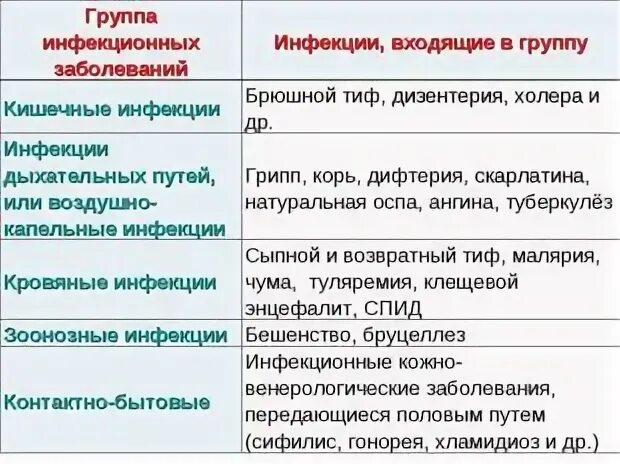 | Группа инфекционных заболеваний | Инфекции, входящие в группу |
|---|---|
| Кишечные инфекции | Брюшной тиф, дизентерия, холера и др. |
| Инфекции дыхательных путей, или воздушно-капельные инфекции | Грипп, корь, дифтерия, скарлатина, натуральная оспа, ангина, туберкулёз |
| Кровяные инфекции | Сыпной и возвратный тиф, малярия, чума, туляремия, клещевой энцефалит, СПИД |
| Зоонозные инфекции | Бешенство, бруцеллез |
| Контактно-бытовые | Инфекционные кожно-венерологические заболевания, передающиеся половым путем (сифилис, гонорея, хламидиоз и др.) |